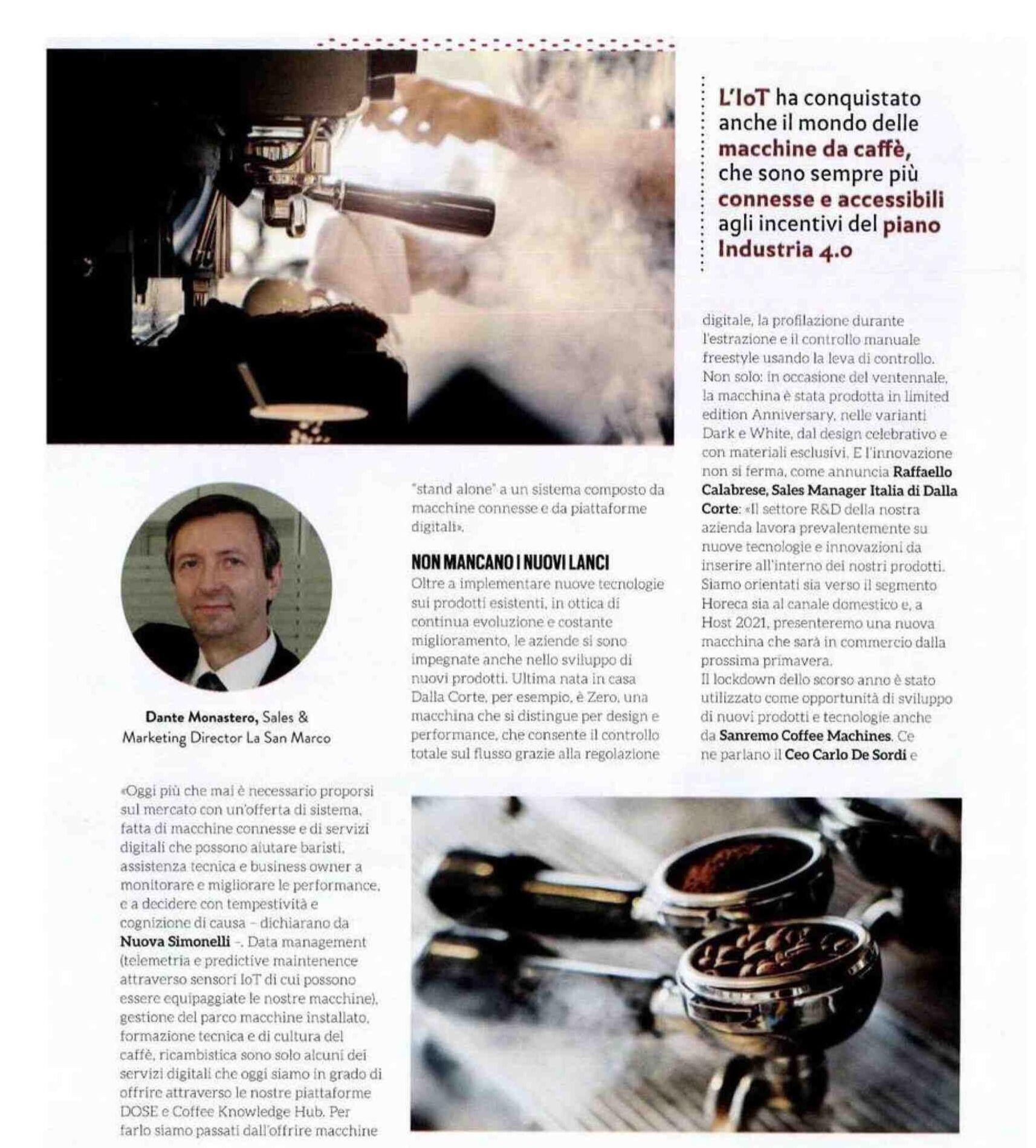 L'IoT ha conquistato anche il mondo delle macchine da caffè, che sono sempre più connesse e accessibili agli incentivi del piano Industria 4.0

Dante Monastero, Sales & Marketing Director La San Marco

«Oggi più che mai è necessario proporsi sul mercato con un'offerta di sistema, fatta di macchine connesse e di servizi digitali che possono aiutare baristi, assistenza tecnica e business owner a monitorare e migliorare le performance, e a decidere con tempestività e cognizione di causa – dichiarano da Nuova Simonelli –. Data management (telemetria e predictive maintenence attraverso sensori IoT di cui possono essere equipaggiate le nostre macchine), gestione del parco macchine installato, formazione tecnica e di cultura del caffè, ricambistica sono solo alcuni dei servizi digitali che oggi siamo in grado di offrire attraverso le nostre piattaforme DOSE e Coffee Knowledge Hub. Per farlo siamo passati dall'offrire macchine "stand alone" a un sistema composto da macchine connesse e da piattaforme digitali».

NON MANCANO I NUOVI LANCI

Oltre a implementare nuove tecnologie sui prodotti esistenti, in ottica di continua evoluzione e costante miglioramento, le aziende si sono impegnate anche nello sviluppo di nuovi prodotti. Ultima nata in casa Dalla Corte, per esempio, è Zero, una macchina che si distingue per design e performance, che consente il controllo totale sul flusso grazie alla regolazione digitale, la profilazione durante l'estrazione e il controllo manuale freestyle usando la leva di controllo. Non solo: in occasione del ventennale, la macchina è stata prodotta in limited edition Anniversary, nelle varianti Dark e White, dal design celebrativo e con materiali esclusivi. E l'innovazione non si ferma, come annuncia Raffaello Calabrese, Sales Manager Italia di Dalla Corte: «Il settore R&D della nostra azienda lavora prevalentemente su nuove tecnologie e innovazioni da inserire all'interno dei nostri prodotti. Siamo orientati sia verso il segmento Horeca sia al canale domestico e, a Host 2021, presenteremo una nuova macchina che sarà in commercio dalla prossima primavera.
Il lockdown dello scorso anno è stato utilizzato come opportunità di sviluppo di nuovi prodotti e tecnologie anche da Sanremo Coffee Machines. Ce ne parlano il Ceo Carlo De Sordi e